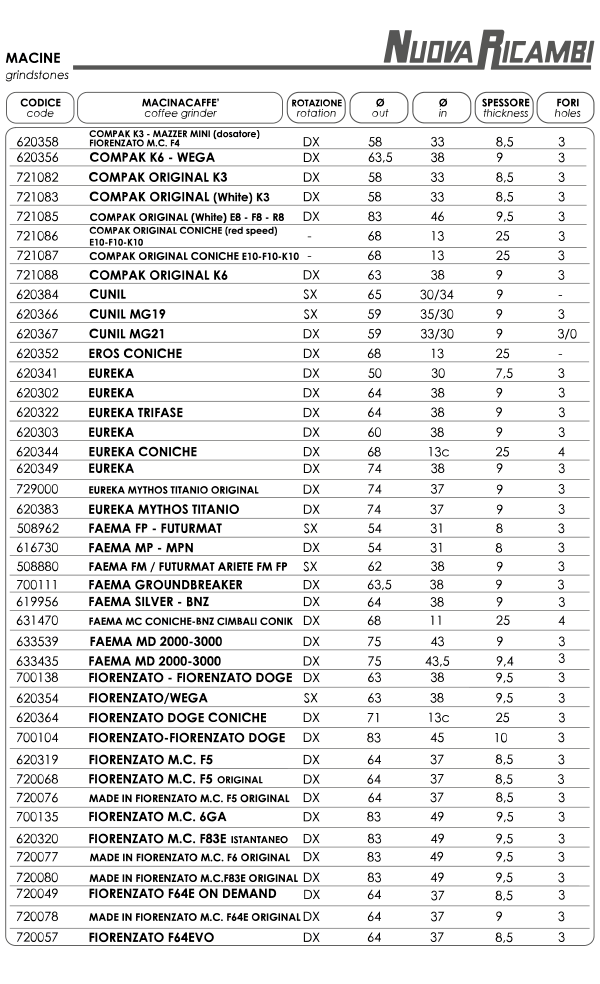 MACINE
grindstones

NUOVA RICAMBI

| CODICE code | MACINACAFFE' coffee grinder | ROTAZIONE rotation | Ø out | Ø in | SPESSORE thickness | FORI holes |
|---|---|---|---|---|---|---|
| 620358 | COMPAK K3 - MAZZER MINI (dosatore) FIORENZATO M.C. F4 | DX | 58 | 33 | 8,5 | 3 |
| 620356 | COMPAK K6 - WEGA | DX | 63,5 | 38 | 9 | 3 |
| 721082 | COMPAK ORIGINAL K3 | DX | 58 | 33 | 8,5 | 3 |
| 721083 | COMPAK ORIGINAL (White) K3 | DX | 58 | 33 | 8,5 | 3 |
| 721085 | COMPAK ORIGINAL (White) E8 - F8 - R8 | DX | 83 | 46 | 9,5 | 3 |
| 721086 | COMPAK ORIGINAL CONICHE (red speed) E10-F10-K10 | - | 68 | 13 | 25 | 3 |
| 721087 | COMPAK ORIGINAL CONICHE E10-F10-K10 | - | 68 | 13 | 25 | 3 |
| 721088 | COMPAK ORIGINAL K6 | DX | 63 | 38 | 9 | 3 |
| 620384 | CUNIL | SX | 65 | 30/34 | 9 | - |
| 620366 | CUNIL MG19 | SX | 59 | 35/30 | 9 | 3 |
| 620367 | CUNIL MG21 | DX | 59 | 33/30 | 9 | 3/0 |
| 620352 | EROS CONICHE | DX | 68 | 13 | 25 | - |
| 620341 | EUREKA | DX | 50 | 30 | 7,5 | 3 |
| 620302 | EUREKA | DX | 64 | 38 | 9 | 3 |
| 620322 | EUREKA TRIFASE | DX | 64 | 38 | 9 | 3 |
| 620303 | EUREKA | DX | 60 | 38 | 9 | 3 |
| 620344 | EUREKA CONICHE | DX | 68 | 13c | 25 | 4 |
| 620349 | EUREKA | DX | 74 | 38 | 9 | 3 |
| 729000 | EUREKA MYTHOS TITANIO ORIGINAL | DX | 74 | 37 | 9 | 3 |
| 620383 | EUREKA MYTHOS TITANIO | DX | 74 | 37 | 9 | 3 |
| 508962 | FAEMA FP - FUTURMAT | SX | 54 | 31 | 8 | 3 |
| 616730 | FAEMA MP - MPN | DX | 54 | 31 | 8 | 3 |
| 508880 | FAEMA FM / FUTURMAT ARIETE FM FP | SX | 62 | 38 | 9 | 3 |
| 700111 | FAEMA GROUNDBREAKER | DX | 63,5 | 38 | 9 | 3 |
| 619956 | FAEMA SILVER - BNZ | DX | 64 | 38 | 9 | 3 |
| 631470 | FAEMA MC CONICHE-BNZ CIMBALI CONIK | DX | 68 | 11 | 25 | 4 |
| 633539 | FAEMA MD 2000-3000 | DX | 75 | 43 | 9 | 3 |
| 633435 | FAEMA MD 2000-3000 | DX | 75 | 43,5 | 9,4 | 3 |
| 700138 | FIORENZATO - FIORENZATO DOGE | DX | 63 | 38 | 9,5 | 3 |
| 620354 | FIORENZATO/WEGA | SX | 63 | 38 | 9,5 | 3 |
| 620364 | FIORENZATO DOGE CONICHE | DX | 71 | 13c | 25 | 3 |
| 700104 | FIORENZATO-FIORENZATO DOGE | DX | 83 | 45 | 10 | 3 |
| 620319 | FIORENZATO M.C. F5 | DX | 64 | 37 | 8,5 | 3 |
| 720068 | FIORENZATO M.C. F5 ORIGINAL | DX | 64 | 37 | 8,5 | 3 |
| 720076 | MADE IN FIORENZATO M.C. F5 ORIGINAL | DX | 64 | 37 | 8,5 | 3 |
| 700135 | FIORENZATO M.C. 6GA | DX | 83 | 49 | 9,5 | 3 |
| 620320 | FIORENZATO M.C. F83E ISTANTANEO | DX | 83 | 49 | 9,5 | 3 |
| 720077 | MADE IN FIORENZATO M.C. F6 ORIGINAL | DX | 83 | 49 | 9,5 | 3 |
| 720080 | MADE IN FIORENZATO M.C.F83E ORIGINAL | DX | 83 | 49 | 9,5 | 3 |
| 720049 | FIORENZATO F64E ON DEMAND | DX | 64 | 37 | 8,5 | 3 |
| 720078 | MADE IN FIORENZATO M.C. F64E ORIGINAL | DX | 64 | 37 | 9 | 3 |
| 720057 | FIORENZATO F64EVO | DX | 64 | 37 | 8,5 | 3 |